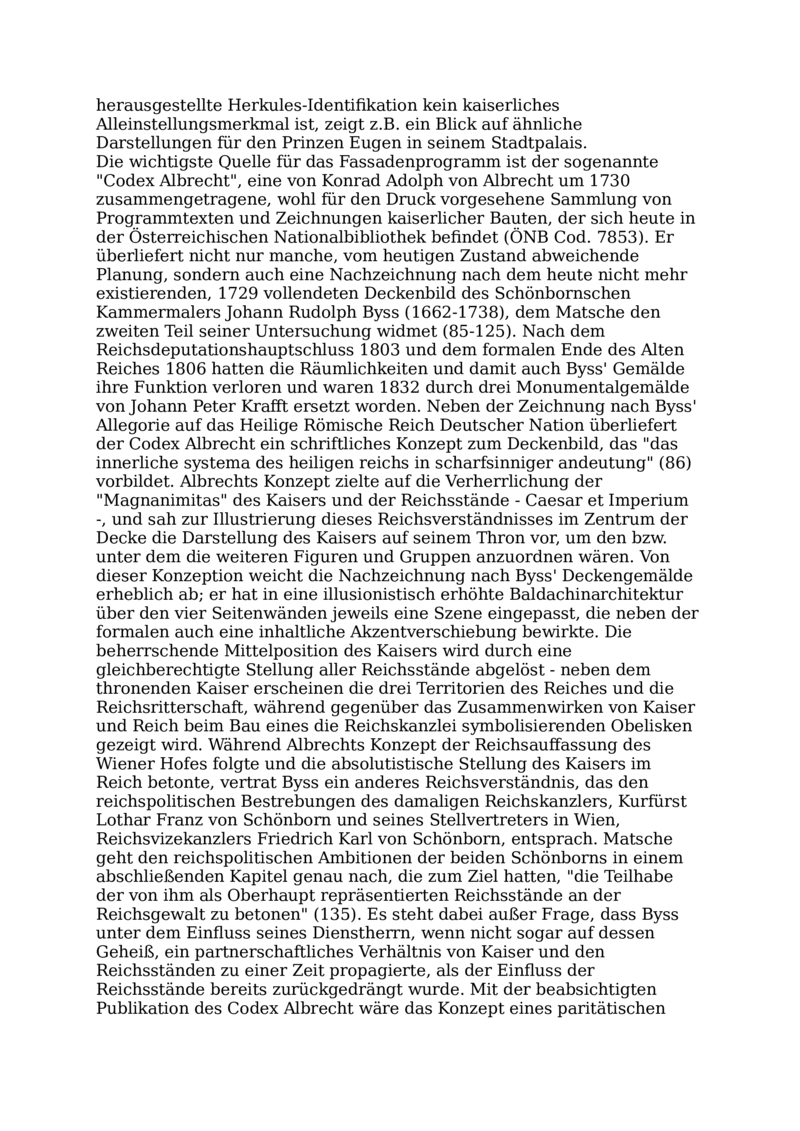 herausgestellte Herkules-Identifikation kein kaiserliches Alleinstellungsmerkmal ist, zeigt z.B. ein Blick auf ähnliche Darstellungen für den Prinzen Eugen in seinem Stadtpalais.
Die wichtigste Quelle für das Fassadenprogramm ist der sogenannte "Codex Albrecht", eine von Konrad Adolph von Albrecht um 1730 zusammengetragene, wohl für den Druck vorgesehene Sammlung von Programmtexten und Zeichnungen kaiserlicher Bauten, der sich heute in der Österreichischen Nationalbibliothek befindet (ÖNB Cod. 7853). Er überliefert nicht nur manche, vom heutigen Zustand abweichende Planung, sondern auch eine Nachzeichnung nach dem heute nicht mehr existierenden, 1729 vollendeten Deckenbild des Schönbornschen Kammermalers Johann Rudolph Byss (1662-1738), dem Matsche den zweiten Teil seiner Untersuchung widmet (85-125). Nach dem Reichsdeputationshauptschluss 1803 und dem formalen Ende des Alten Reiches 1806 hatten die Räumlichkeiten und damit auch Byss' Gemälde ihre Funktion verloren und waren 1832 durch drei Monumentalgemälde von Johann Peter Krafft ersetzt worden. Neben der Zeichnung nach Byss' Allegorie auf das Heilige Römische Reich Deutscher Nation überliefert der Codex Albrecht ein schriftliches Konzept zum Deckenbild, das "das innerliche systema des heiligen reichs in scharfsinniger andeutung" (86) vorbildet. Albrechts Konzept zielte auf die Verherrlichung der "Magnanimitas" des Kaisers und der Reichsstände - Caesar et Imperium -, und sah zur Illustrierung dieses Reichsverständnisses im Zentrum der Decke die Darstellung des Kaisers auf seinem Thron vor, um den bzw. unter dem die weiteren Figuren und Gruppen anzuordnen wären. Von dieser Konzeption weicht die Nachzeichnung nach Byss' Deckengemälde erheblich ab; er hat in eine illusionistisch erhöhte Baldachinarchitektur über den vier Seitenwänden jeweils eine Szene eingepasst, die neben der formalen auch eine inhaltliche Akzentverschiebung bewirkte. Die beherrschende Mittelposition des Kaisers wird durch eine gleichberechtigte Stellung aller Reichsstände abgelöst - neben dem thronenden Kaiser erscheinen die drei Territorien des Reiches und die Reichsritterschaft, während gegenüber das Zusammenwirken von Kaiser und Reich beim Bau eines die Reichskanzlei symbolisierenden Obelisken gezeigt wird. Während Albrechts Konzept der Reichsauffassung des Wiener Hofes folgte und die absolutistische Stellung des Kaisers im Reich betonte, vertrat Byss ein anderes Reichsverständnis, das den reichspolitischen Bestrebungen des damaligen Reichskanzlers, Kurfürst Lothar Franz von Schönborn und seines Stellvertreters in Wien, Reichsvizekanzlers Friedrich Karl von Schönborn, entsprach. Matsche geht den reichspolitischen Ambitionen der beiden Schönborns in einem abschließenden Kapitel genau nach, die zum Ziel hatten, "die Teilhabe der von ihm als Oberhaupt repräsentierten Reichsstände an der Reichsgewalt zu betonen" (135). Es steht dabei außer Frage, dass Byss unter dem Einfluss seines Dienstherrn, wenn nicht sogar auf dessen Geheiß, ein partnerschaftliches Verhältnis von Kaiser und den Reichsständen zu einer Zeit propagierte, als der Einfluss der Reichsstände bereits zurückgedrängt wurde. Mit der beabsichtigten Publikation des Codex Albrecht wäre das Konzept eines paritätischen